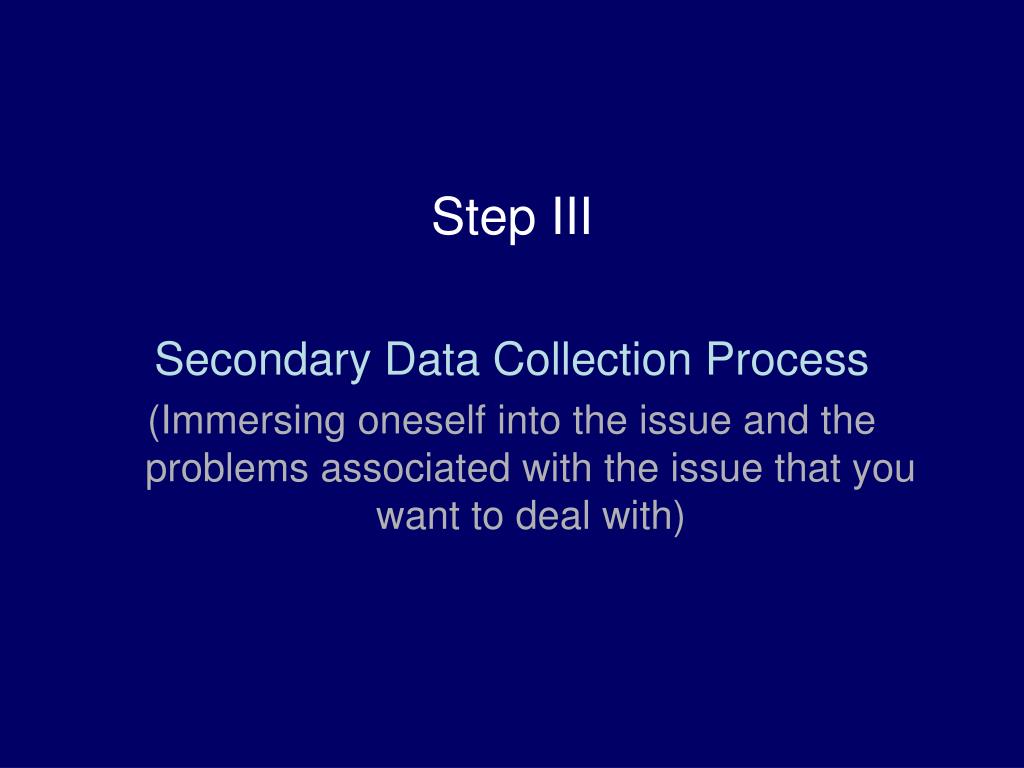 Step III

Secondary Data Collection Process

(Immersing oneself into the issue and the problems associated with the issue that you want to deal with)